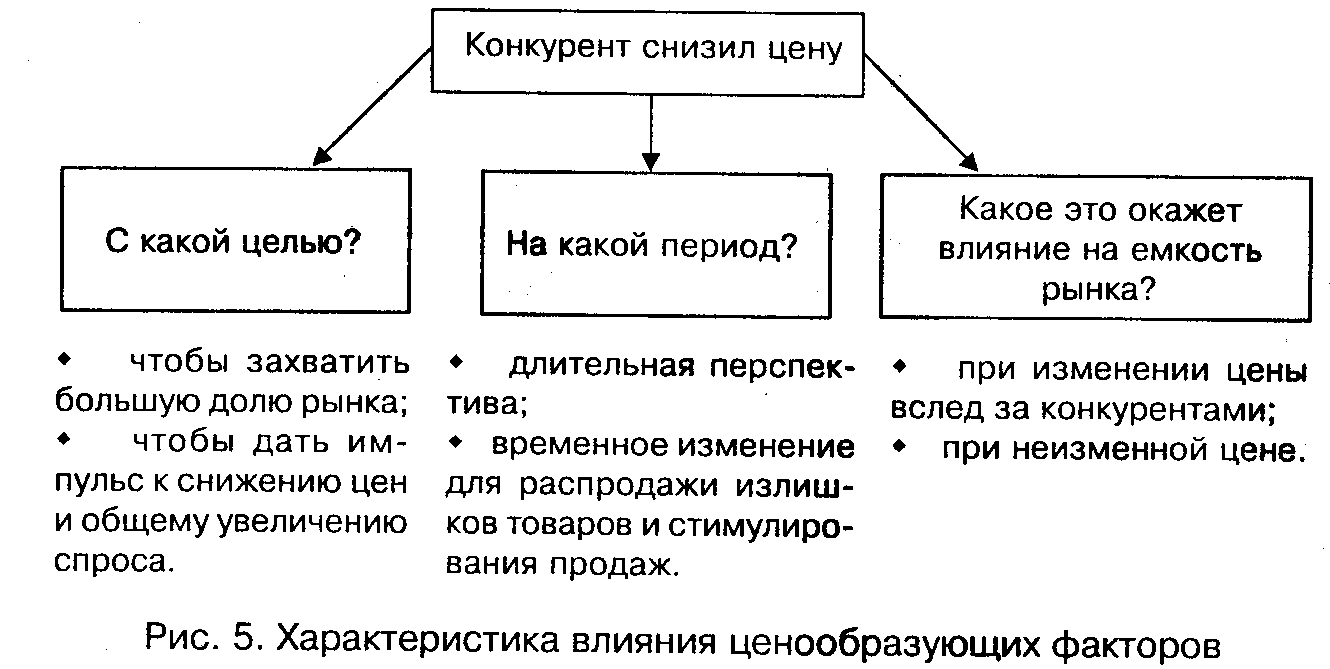 Конкурент снизил цену

С какой целью?

На какой период?

Какое это окажет влияние на емкость рынка?

◆ чтобы захватить большую долю рынка;
◆ чтобы дать импульс к снижению цен и общему увеличению спроса.

◆ длительная перспектива;
◆ временное изменение для распродажи излишков товаров и стимулирования продаж.

◆ при изменении цены вслед за конкурентами;
◆ при неизменной цене.

Рис. 5. Характеристика влияния ценообразующих факторов